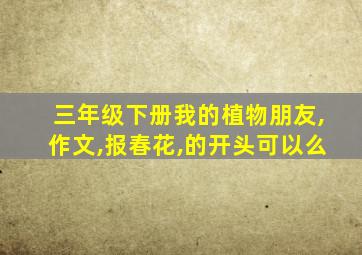 三年级下册我的植物朋友,作文,报春花,的开头可以么